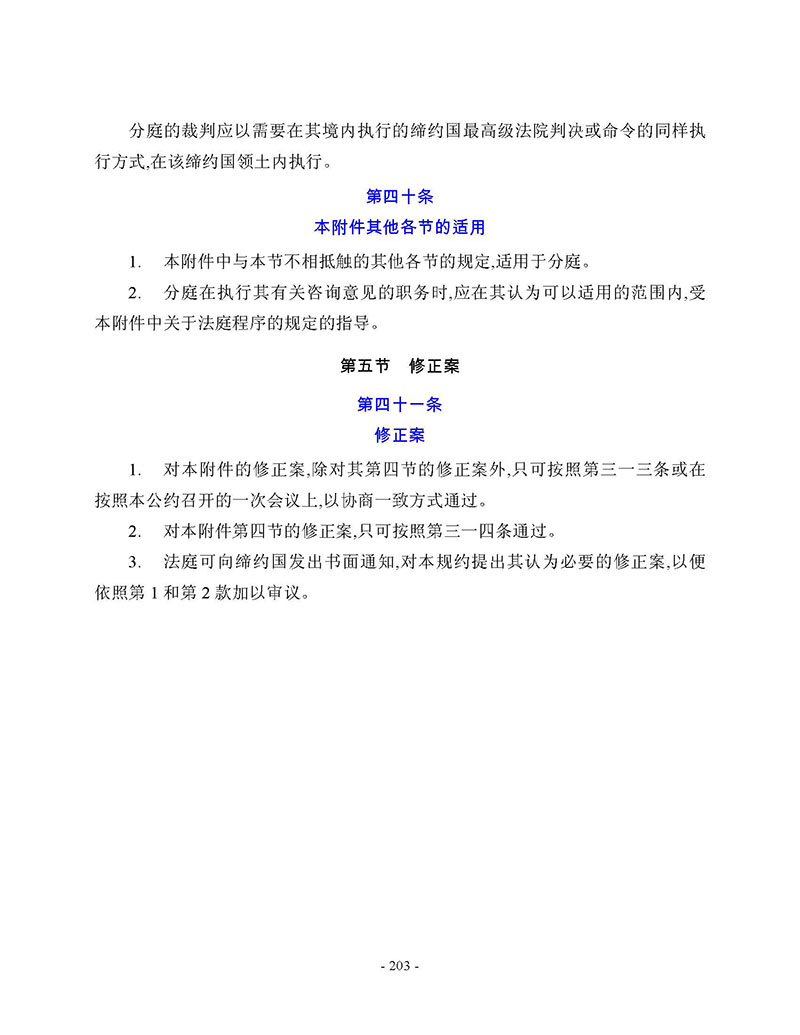 分庭的裁判应以需要在其境内执行的缔约国最高级法院判决或命令的同样执行方式,在该缔约国领土内执行。

第四十条

本附件其他各节的适用

1. 本附件中与本节不相抵触的其他各节的规定,适用于分庭。

2. 分庭在执行其有关咨询意见的职务时,应在其认为可以适用的范围内,受本附件中关于法庭程序的规定的指导。

第五节 修正案

第四十一条

修正案

1. 对本附件的修正案,除对其第四节的修正案外,只可按照第三一三条或在按照本公约召开的一次会议上,以协商一致方式通过。

2. 对本附件第四节的修正案,只可按照第三一四条通过。

3. 法庭可向缔约国发出书面通知,对本规约提出其认为必要的修正案,以便依照第 1 和第 2 款加以审议。

- 203 -